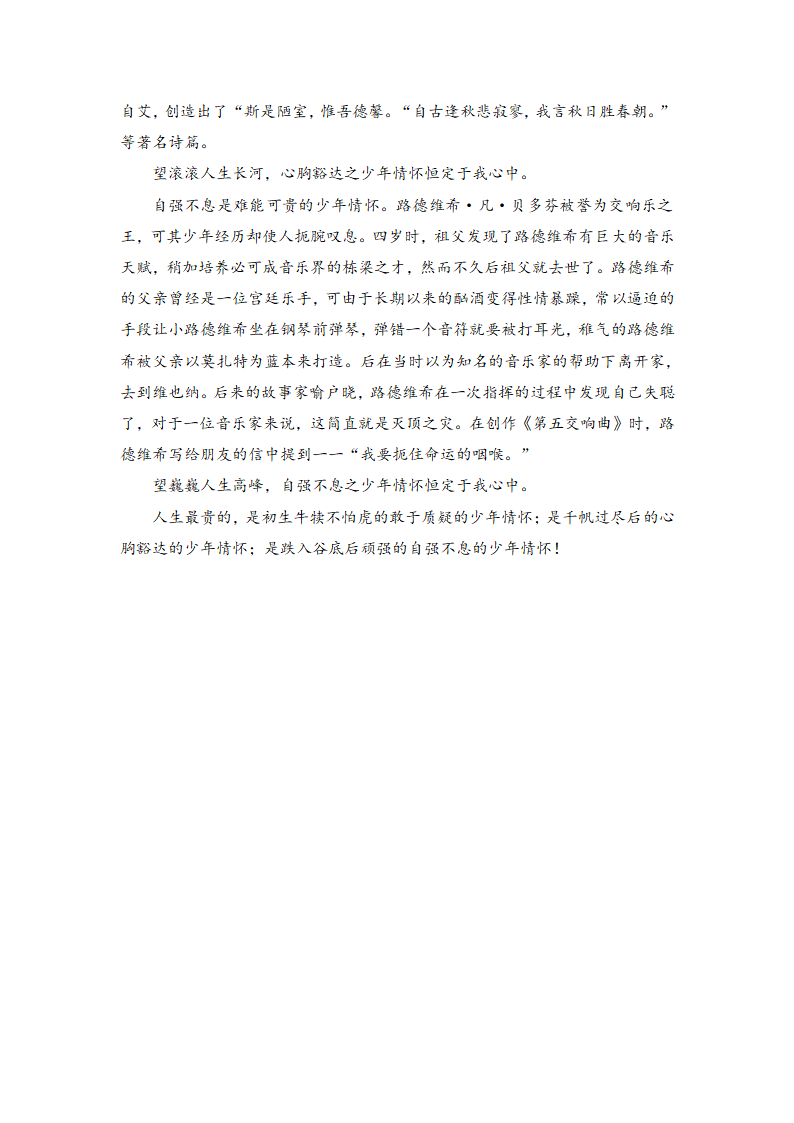 自艾，创造出了“斯是陋室，惟吾德馨。“自古逢秋悲寂寥，我言秋日胜春朝。”等著名诗篇。

望滚滚人生长河，心胸豁达之少年情怀恒定于我心中。

自强不息是难能可贵的少年情怀。路德维希·凡·贝多芬被誉为交响乐之王，可其少年经历却使人扼腕叹息。四岁时，祖父发现了路德维希有巨大的音乐天赋，稍加培养必可成音乐界的栋梁之才，然而不久后祖父就去世了。路德维希的父亲曾经是一位宫廷乐手，可由于长期以来的酗酒变得性情暴躁，常以逼迫的手段让小路德维希坐在钢琴前弹琴，弹错一个音符就要被打耳光，稚气的路德维希被父亲以莫扎特为蓝本来打造。后在当时以为知名的音乐家的帮助下离开家，去到维也纳。后来的故事家喻户晓，路德维希在一次指挥的过程中发现自己失聪了，对于一位音乐家来说，这简直就是灭顶之灾。在创作《第五交响曲》时，路德维希写给朋友的信中提到——“我要扼住命运的咽喉。”

望巍巍人生高峰，自强不息之少年情怀恒定于我心中。

人生最贵的，是初生牛犊不怕虎的敢于质疑的少年情怀；是千帆过尽后的心胸豁达的少年情怀；是跌入谷底后顽强的自强不息的少年情怀！